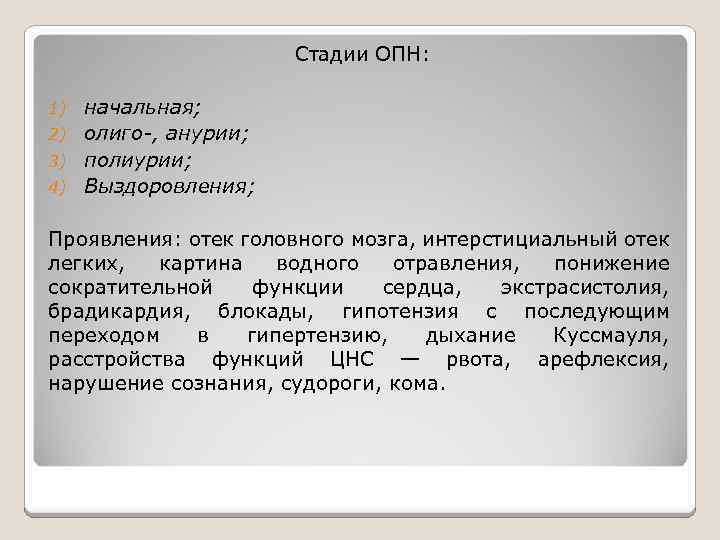 Стадии ОПН:

1) начальная;
2) олиго-, анурии;
3) полиурии;
4) Выздоровления;

Проявления: отек головного мозга, интерстициальный отек легких, картина водного отравления, понижение сократительной функции сердца, экстрасистолия, брадикардия, блокады, гипотензия с последующим переходом в гипертензию, дыхание Куссмауля, расстройства функций ЦНС — рвота, арефлексия, нарушение сознания, судороги, кома.